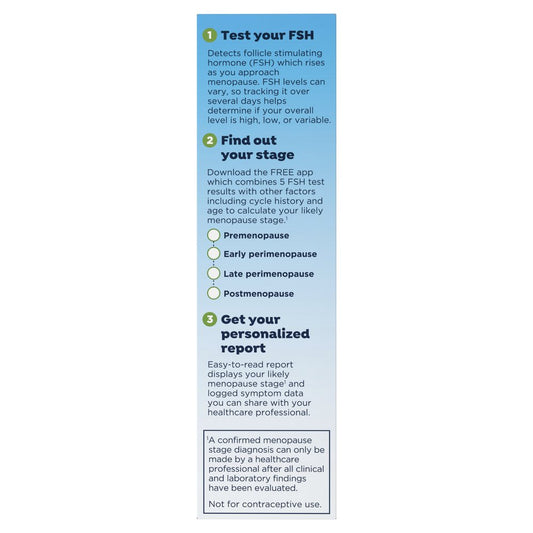 1 Test your FSH

Detects follicle stimulating hormone (FSH) which rises as you approach menopause. FSH levels can vary, so tracking it over several days helps determine if your overall level is high, low, or variable.

2 Find out your stage

Download the FREE app which combines 5 FSH test results with other factors including cycle history and age to calculate your likely menopause stage.$^1$

Premenopause

Early perimenopause

Late perimenopause

Postmenopause

3 Get your personalized report

Easy-to-read report displays your likely menopause stage$^1$ and logged symptom data you can share with your healthcare professional.

$^1$A confirmed menopause stage diagnosis can only be made by a healthcare professional after all clinical and laboratory findings have been evaluated.

Not for contraceptive use.